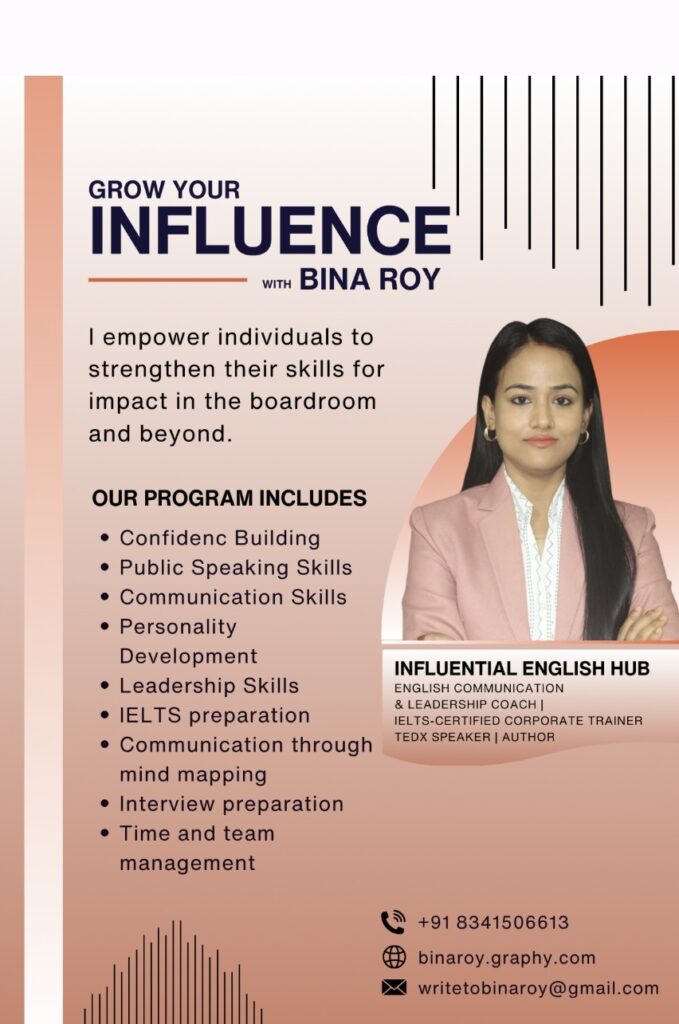 GROW YOUR
INFLUENCE
WITH BINA ROY

I empower individuals to strengthen their skills for impact in the boardroom and beyond.

OUR PROGRAM INCLUDES
• Confidenc Building
• Public Speaking Skills
• Communication Skills
• Personality Development
• Leadership Skills
• IELTS preparation
• Communication through mind mapping
• Interview preparation
• Time and team management

INFLUENTIAL ENGLISH HUB
ENGLISH COMMUNICATION
& LEADERSHIP COACH |
IELTS-CERTIFIED CORPORATE TRAINER
TEDX SPEAKER | AUTHOR

+91 8341506613
binaroy.graphy.com
writetobinaroy@gmail.com